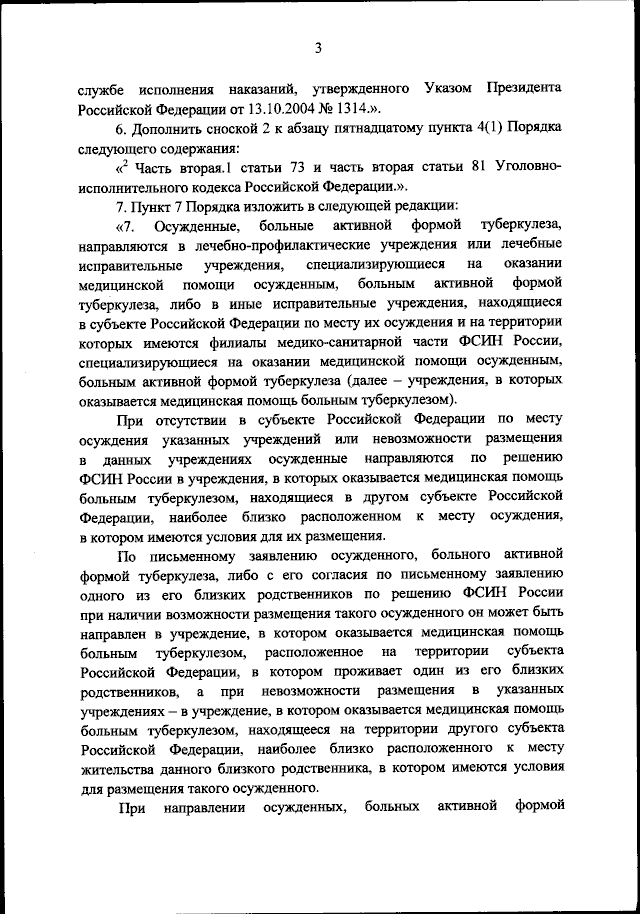 3

службе исполнения наказаний, утвержденного Указом Президента Российской Федерации от 13.10.2004 № 1314.».

6. Дополнить сноской 2 к абзацу пятнадцатому пункта 4(1) Порядка следующего содержания:

«$^2$ Часть вторая.1 статьи 73 и часть вторая статьи 81 Уголовно-исполнительного кодекса Российской Федерации.».

7. Пункт 7 Порядка изложить в следующей редакции:

«7. Осужденные, больные активной формой туберкулеза, направляются в лечебно-профилактические учреждения или лечебные исправительные учреждения, специализирующиеся на оказании медицинской помощи осужденным, больным активной формой туберкулеза, либо в иные исправительные учреждения, находящиеся в субъекте Российской Федерации по месту их осуждения и на территории которых имеются филиалы медико-санитарной части ФСИН России, специализирующиеся на оказании медицинской помощи осужденным, больным активной формой туберкулеза (далее – учреждения, в которых оказывается медицинская помощь больным туберкулезом).

При отсутствии в субъекте Российской Федерации по месту осуждения указанных учреждений или невозможности размещения в данных учреждениях осужденные направляются по решению ФСИН России в учреждения, в которых оказывается медицинская помощь больным туберкулезом, находящиеся в другом субъекте Российской Федерации, наиболее близко расположенном к месту осуждения, в котором имеются условия для их размещения.

По письменному заявлению осужденного, больного активной формой туберкулеза, либо с его согласия по письменному заявлению одного из его близких родственников по решению ФСИН России при наличии возможности размещения такого осужденного он может быть направлен в учреждение, в котором оказывается медицинская помощь больным туберкулезом, расположенное на территории субъекта Российской Федерации, в котором проживает один из его близких родственников, а при невозможности размещения в указанных учреждениях – в учреждение, в котором оказывается медицинская помощь больным туберкулезом, находящееся на территории другого субъекта Российской Федерации, наиболее близко расположенного к месту жительства данного близкого родственника, в котором имеются условия для размещения такого осужденного.

При направлении осужденных, больных активной формой